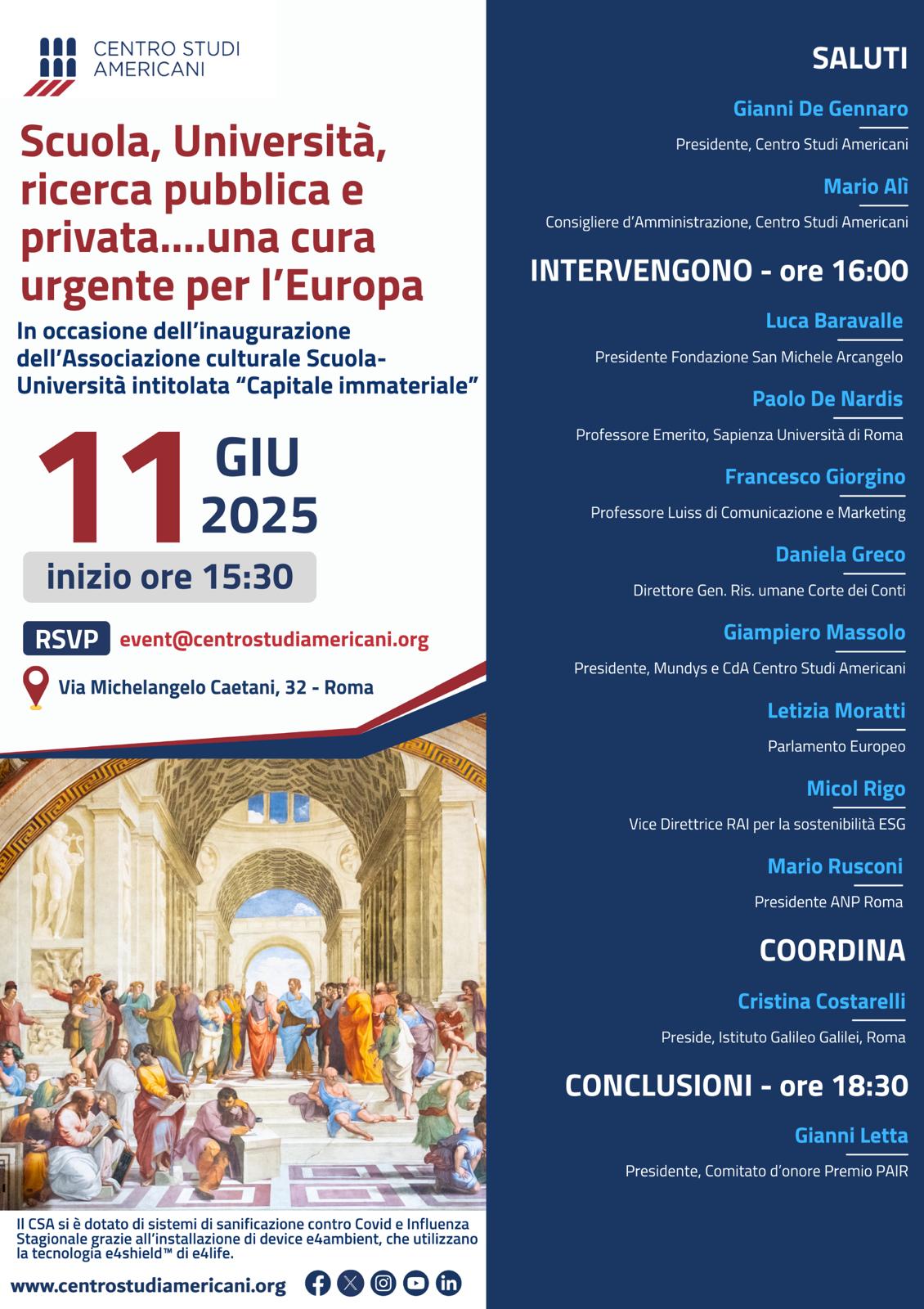 CENTRO STUDI AMERICANI

Scuola, Università, ricerca pubblica e privata....una cura urgente per l'Europa

In occasione dell'inaugurazione dell'Associazione culturale Scuola-Università intitolata "Capitale immateriale"

11 GIU 2025

inizio ore 15:30

RSVP event@centrostudiamericani.org

Via Michelangelo Caetani, 32 - Roma

Il CSA si è dotato di sistemi di sanificazione contro Covid e Influenza Stagionale grazie all'installazione di device e4ambient, che utilizzano la tecnologia e4shield™ di e4life.

www.centrostudiamericani.org

SALUTI

Gianni De Gennaro
Presidente, Centro Studi Americani

Mario Alì
Consigliere d'Amministrazione, Centro Studi Americani

INTERVENGONO - ore 16:00

Luca Baravalle
Presidente Fondazione San Michele Arcangelo

Paolo De Nardis
Professore Emerito, Sapienza Università di Roma

Francesco Giorgino
Professore Luiss di Comunicazione e Marketing

Daniela Greco
Direttore Gen. Ris. umane Corte dei Conti

Giampiero Massolo
Presidente, Mundys e CdA Centro Studi Americani

Letizia Moratti
Parlamento Europeo

Micol Rigo
Vice Direttrice RAI per la sostenibilità ESG

Mario Rusconi
Presidente ANP Roma

COORDINA

Cristina Costarelli
Preside, Istituto Galileo Galilei, Roma

CONCLUSIONI - ore 18:30

Gianni Letta
Presidente, Comitato d'onore Premio PAIR